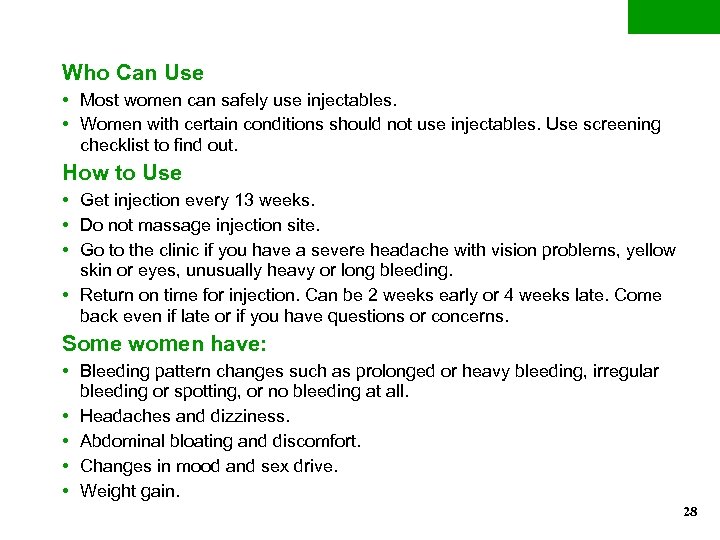 Who Can Use

• Most women can safely use injectables.
• Women with certain conditions should not use injectables. Use screening checklist to find out.

How to Use

• Get injection every 13 weeks.
• Do not massage injection site.
• Go to the clinic if you have a severe headache with vision problems, yellow skin or eyes, unusually heavy or long bleeding.
• Return on time for injection. Can be 2 weeks early or 4 weeks late. Come back even if late or if you have questions or concerns.

Some women have:

• Bleeding pattern changes such as prolonged or heavy bleeding, irregular bleeding or spotting, or no bleeding at all.
• Headaches and dizziness.
• Abdominal bloating and discomfort.
• Changes in mood and sex drive.
• Weight gain.

28